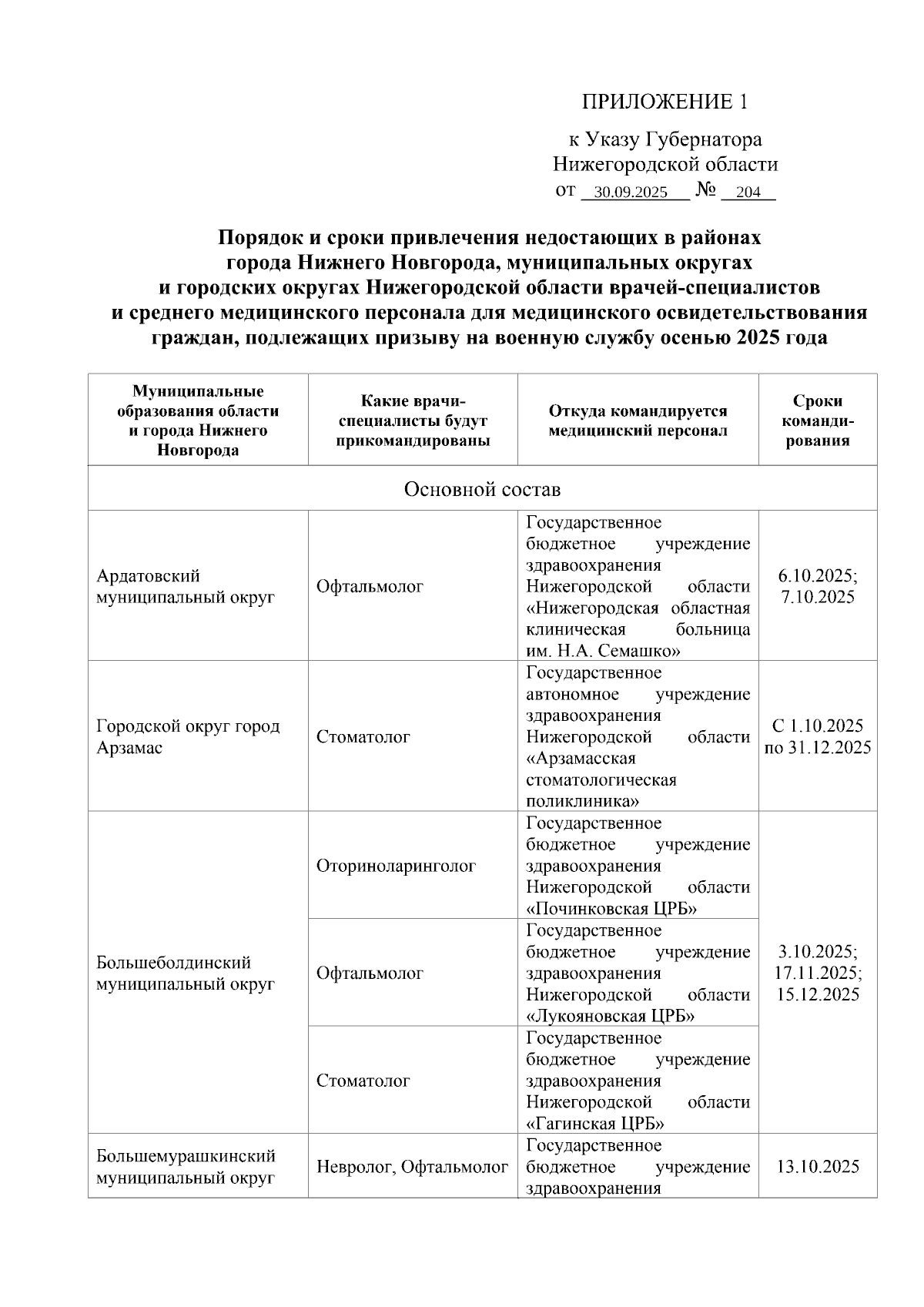 ПРИЛОЖЕНИЕ 1

к Указу Губернатора Нижегородской области от 30.09.2025 № 204

Порядок и сроки привлечения недостающих в районах города Нижнего Новгорода, муниципальных округах и городских округах Нижегородской области врачей-специалистов и среднего медицинского персонала для медицинского освидетельствования граждан, подлежащих призыву на военную службу осенью 2025 года

| Муниципальные образования области и города Нижнего Новгорода | Какие врачи-специалисты будут прикомандированы | Откуда командируется медицинский персонал | Сроки командирования |
|---|---|---|---|
| Основной состав | | | |
| Ардатовский муниципальный округ | Офтальмолог | Государственное бюджетное учреждение здравоохранения Нижегородской области «Нижегородская областная клиническая больница им. Н.А. Семашко» | 6.10.2025; 7.10.2025 |
| Городской округ город Арзамас | Стоматолог | Государственное автономное учреждение здравоохранения Нижегородской области «Арзамасская стоматологическая поликлиника» | С 1.10.2025 по 31.12.2025 |
| Большеболдинский муниципальный округ | Оториноларинголог | Государственное бюджетное учреждение здравоохранения Нижегородской области «Починковская ЦРБ» | 3.10.2025; 17.11.2025; 15.12.2025 |
| | Офтальмолог | Государственное бюджетное учреждение здравоохранения Нижегородской области «Лукояновская ЦРБ» | |
| | Стоматолог | Государственное бюджетное учреждение здравоохранения Нижегородской области «Гагинская ЦРБ» | |
| Большемурашкинский муниципальный округ | Невролог, Офтальмолог | Государственное бюджетное учреждение здравоохранения | 13.10.2025 |